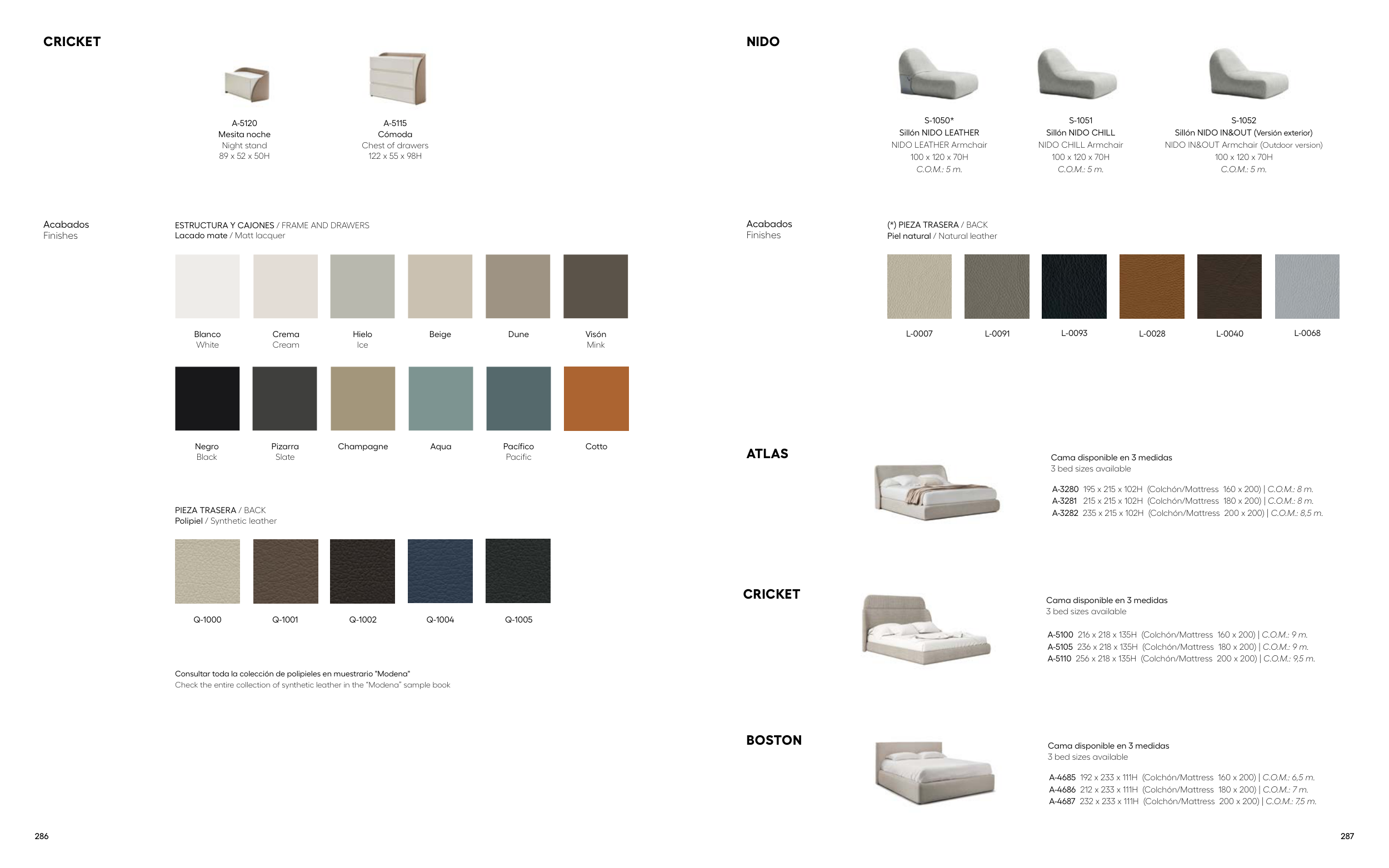 CRICKET

A-5120
Mesita noche
Night stand
89 x 52 x 50H

A-5115
Cómoda
Chest of drawers
122 x 55 x 98H

Acabados
Finishes

ESTRUCTURA Y CAJONES / FRAME AND DRAWERS
Lacado mate / Matt lacquer

Blanco
White

Crema
Cream

Hielo
Ice

Beige

Dune

Visón
Mink

Negro
Black

Pizarra
Slate

Champagne

Aqua

Pacífico
Pacific

Cotto

PIEZA TRASERA / BACK
Polipiel / Synthetic leather

Q-1000

Q-1001

Q-1002

Q-1004

Q-1005

Consultar toda la colección de polipieles en muestrario "Modena"
Check the entire collection of synthetic leather in the "Modena" sample book

286

NIDO

S-1050*
Sillón NIDO LEATHER
NIDO LEATHER Armchair
100 x 120 x 70H
C.O.M.: 5 m.

S-1051
Sillón NIDO CHILL
NIDO CHILL Armchair
100 x 120 x 70H
C.O.M.: 5 m.

S-1052
Sillón NIDO IN&OUT (Versión exterior)
NIDO IN&OUT Armchair (Outdoor version)
100 x 120 x 70H
C.O.M.: 5 m.

Acabados
Finishes

(*) PIEZA TRASERA / BACK
Piel natural / Natural leather

L-0007

L-0091

L-0093

L-0028

L-0040

L-0068

ATLAS

Cama disponible en 3 medidas
3 bed sizes available

A-3280 195 x 215 x 102H (Colchón/Mattress 160 x 200) | C.O.M.: 8 m.
A-3281 215 x 215 x 102H (Colchón/Mattress 180 x 200) | C.O.M.: 8 m.
A-3282 235 x 215 x 102H (Colchón/Mattress 200 x 200) | C.O.M.: 8,5 m.

CRICKET

Cama disponible en 3 medidas
3 bed sizes available

A-5100 216 x 218 x 135H (Colchón/Mattress 160 x 200) | C.O.M.: 9 m.
A-5105 236 x 218 x 135H (Colchón/Mattress 180 x 200) | C.O.M.: 9 m.
A-5110 256 x 218 x 135H (Colchón/Mattress 200 x 200) | C.O.M.: 9,5 m.

BOSTON

Cama disponible en 3 medidas
3 bed sizes available

A-4685 192 x 233 x 111H (Colchón/Mattress 160 x 200) | C.O.M.: 6,5 m.
A-4686 212 x 233 x 111H (Colchón/Mattress 180 x 200) | C.O.M.: 7 m.
A-4687 232 x 233 x 111H (Colchón/Mattress 200 x 200) | C.O.M.: 7,5 m.

287